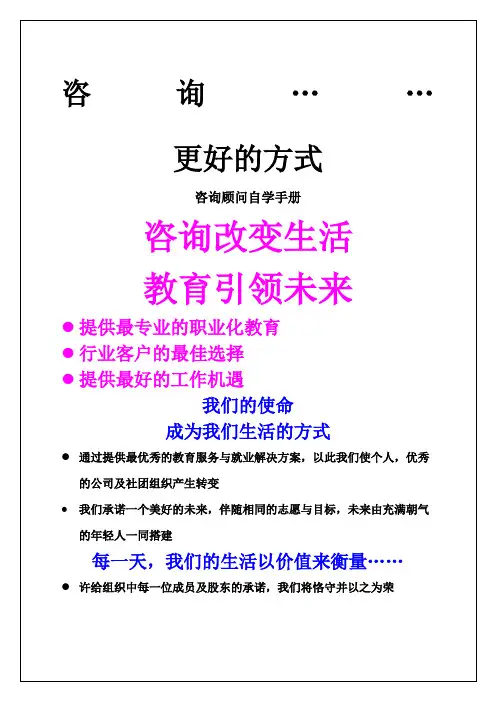 咨 询 … …

更好的方式

咨询顾问自学手册

咨询改变生活

教育引领未来

● 提供最专业的职业化教育
● 行业客户的最佳选择
● 提供最好的工作机遇

我们的使命

成为我们生活的方式

● 通过提供最优秀的教育服务与就业解决方案，以此我们使个人，优秀的公司及社团组织产生转变

● 我们承诺一个美好的未来，伴随相同的志愿与目标，未来由充满朝气的年轻人一同搭建

每一天，我们的生活以价值来衡量……

● 许给组织中每一位成员及股东的承诺，我们将恪守并以之为荣